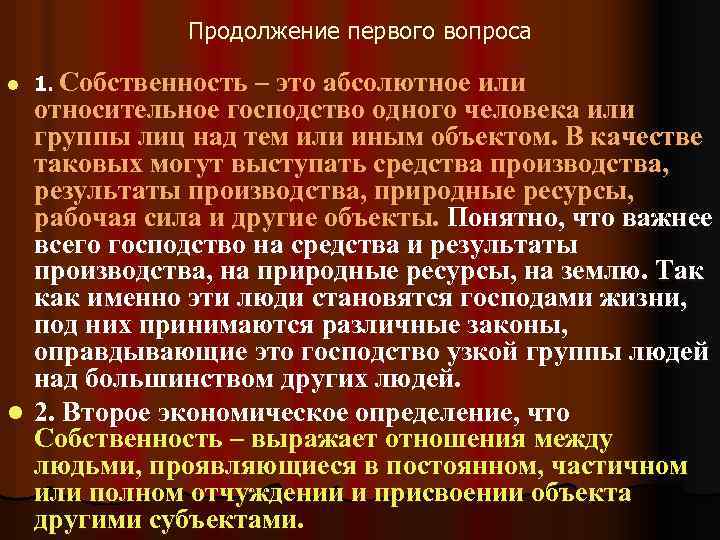 Продолжение первого вопроса

1. Собственность – это абсолютное или относительное господство одного человека или группы лиц над тем или иным объектом. В качестве таковых могут выступать средства производства, результаты производства, природные ресурсы, рабочая сила и другие объекты. Понятно, что важнее всего господство на средства и результаты производства, на природные ресурсы, на землю. Так как именно эти люди становятся господами жизни, под них принимаются различные законы, оправдывающие это господство узкой группы людей над большинством других людей.

2. Второе экономическое определение, что Собственность – выражает отношения между людьми, проявляющиеся в постоянном, частичном или полном отчуждении и присвоении объекта другими субъектами.